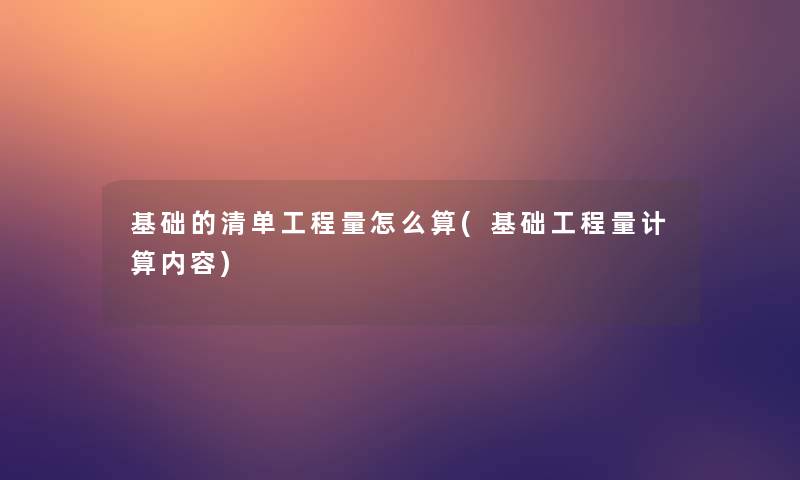 基础的清单工程量怎么算(基础工程量计算内容)